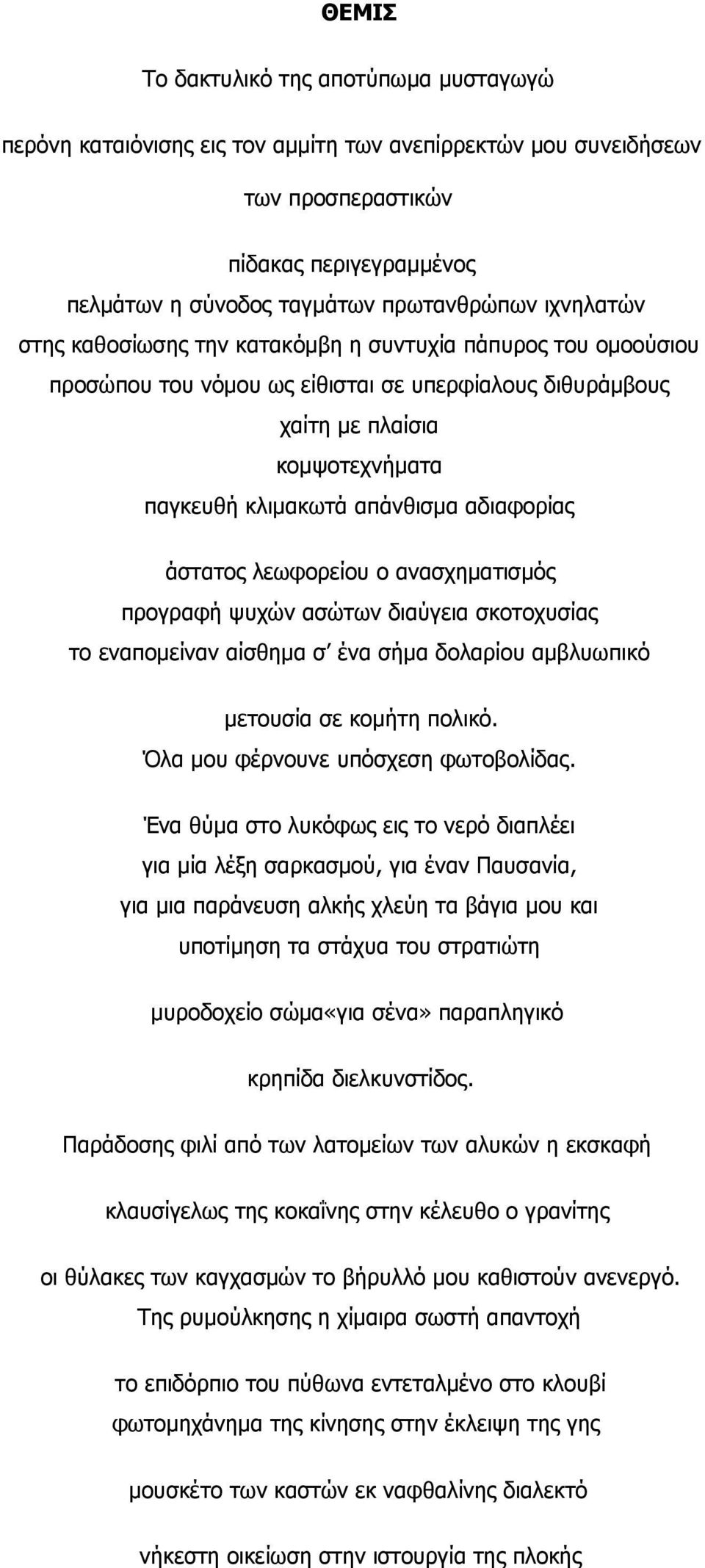 ΘΕΜΙΣ

Το δακτυλικό της αποτύπωμα μυσταγωγώ

περόνη καταιόνισης εις τον αμμίτη των ανεπίρρεκτών μου συνειδήσεων

των προσπεραστικών

πίδακας περιγεγραμμένος
πελμάτων η σύνοδος ταγμάτων πρωτανθρώπων ιχνηλατών
στης καθοσίωσης την κατακόμβη η συντυχία πάπυρος του ομοούσιου
προσώπου του νόμου ως είθισται σε υπερφίαλους διθυράμβους
χαίτη με πλαίσια
κομψοτεχνήματα
παγκευθή κλιμακωτά απάνθισμα αδιαφορίας

άστατος λεωφορείου ο ανασχηματισμός
προγραφή ψυχών ασώτων διαύγεια σκοτοχυσίας
το εναπομείναν αίσθημα σ' ένα σήμα δολαρίου αμβλυωπικό

μετουσία σε κομήτη πολικό.
Όλα μου φέρνουνε υπόσχεση φωτοβολίδας.

Ένα θύμα στο λυκόφως εις το νερό διαπλέει
για μία λέξη σαρκασμού, για έναν Παυσανία,
για μια παράνευση αλκής χλεύη τα βάγια μου και
υποτίμηση τα στάχυα του στρατιώτη

μυροδοχείο σώμα«για σένα» παραπληγικό

κρηπίδα διελκυνστίδος.

Παράδοσης φιλί από των λατομείων των αλυκών η εκσκαφή

κλαυσίγελως της κοκαΐνης στην κέλευθο ο γρανίτης

οι θύλακες των καγχασμών το βήρυλλό μου καθιστούν ανενεργό.
Της ρυμούλκησης η χίμαιρα σωστή απαντοχή

το επιδόρπιο του πύθωνα εντεταλμένο στο κλουβί
φωτομηχάνημα της κίνησης στην έκλειψη της γης

μουσκέτο των καστών εκ ναφθαλίνης διαλεκτό

νήκεστη οικείωση στην ιστουργία της πλοκής